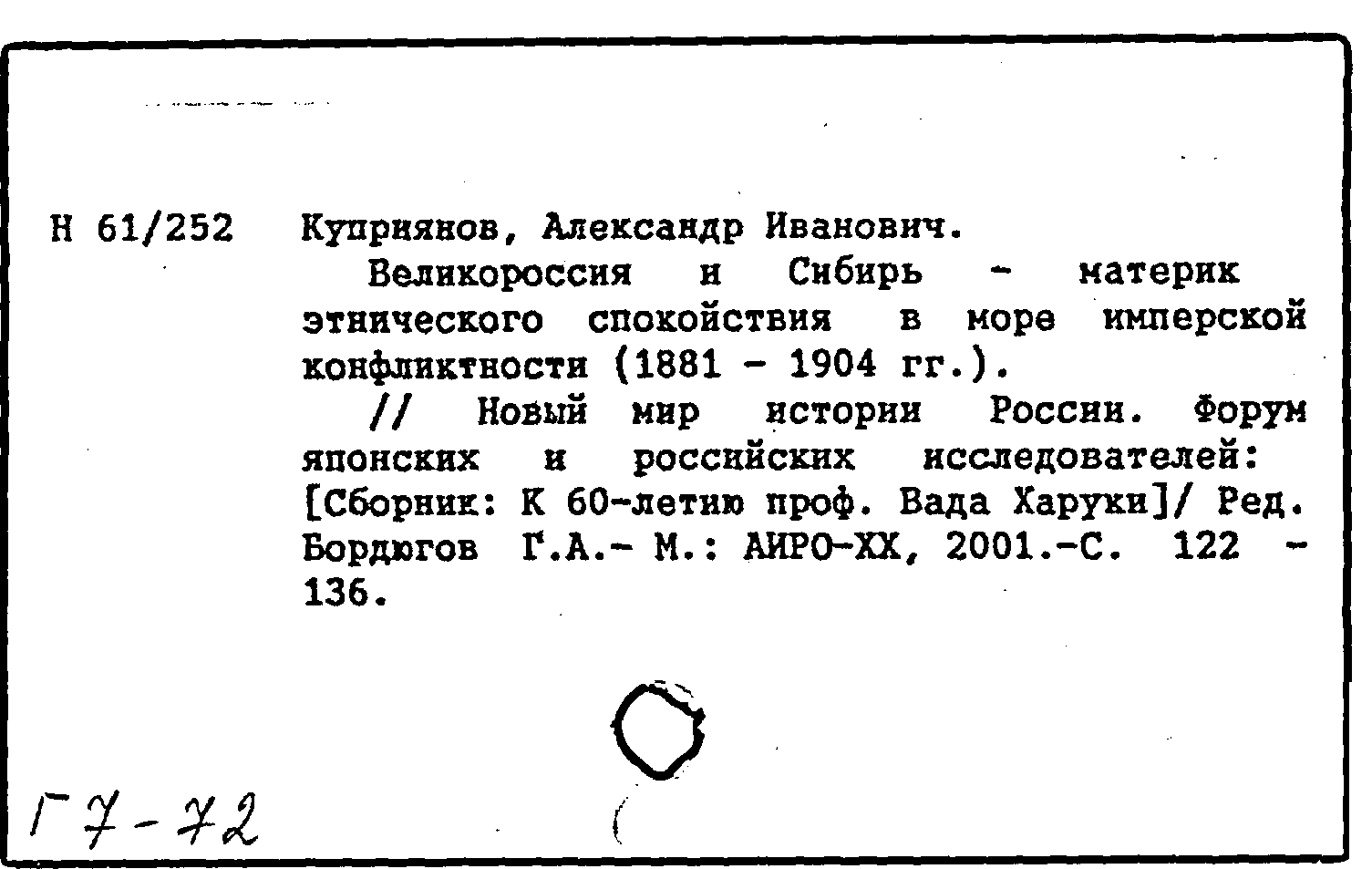 Н 61/252 Куприянов, Александр Иванович.

Великороссия и Сибирь - материк этнического спокойствия в море имперской конфликтности (1881 - 1904 гг.).

// Новый мир истории России. Форум японских и российских исследователей: [Сборник: К 60-летию проф. Вада Харуки]/ Ред. Бордюгов Г.А.- М.: АИРО-XX, 2001.-С. 122 - 136.

Г7-72